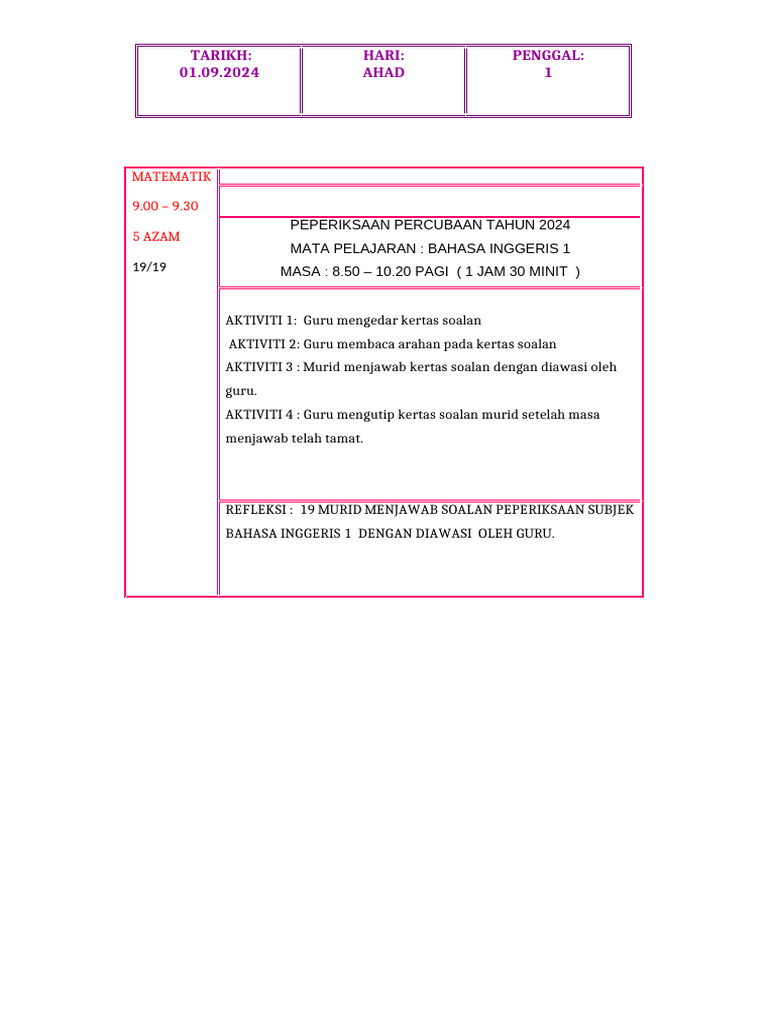 | TARIKH: 01.09.2024 | HARI: AHAD | PENGGAL: 1 |
|---|---|---|

MATEMATIK

9.00 – 9.30

5 AZAM

19/19

PEPERIKSAAN PERCUBAAN TAHUN 2024
MATA PELAJARAN : BAHASA INGGERIS 1
MASA : 8.50 – 10.20 PAGI ( 1 JAM 30 MINIT )

AKTIVITI 1: Guru mengedar kertas soalan
AKTIVITI 2: Guru membaca arahan pada kertas soalan
AKTIVITI 3 : Murid menjawab kertas soalan dengan diawasi oleh guru.
AKTIVITI 4 : Guru mengutip kertas soalan murid setelah masa menjawab telah tamat.

REFLEKSI : 19 MURID MENJAWAB SOALAN PEPERIKSAAN SUBJEK BAHASA INGGERIS 1 DENGAN DIAWASI OLEH GURU.